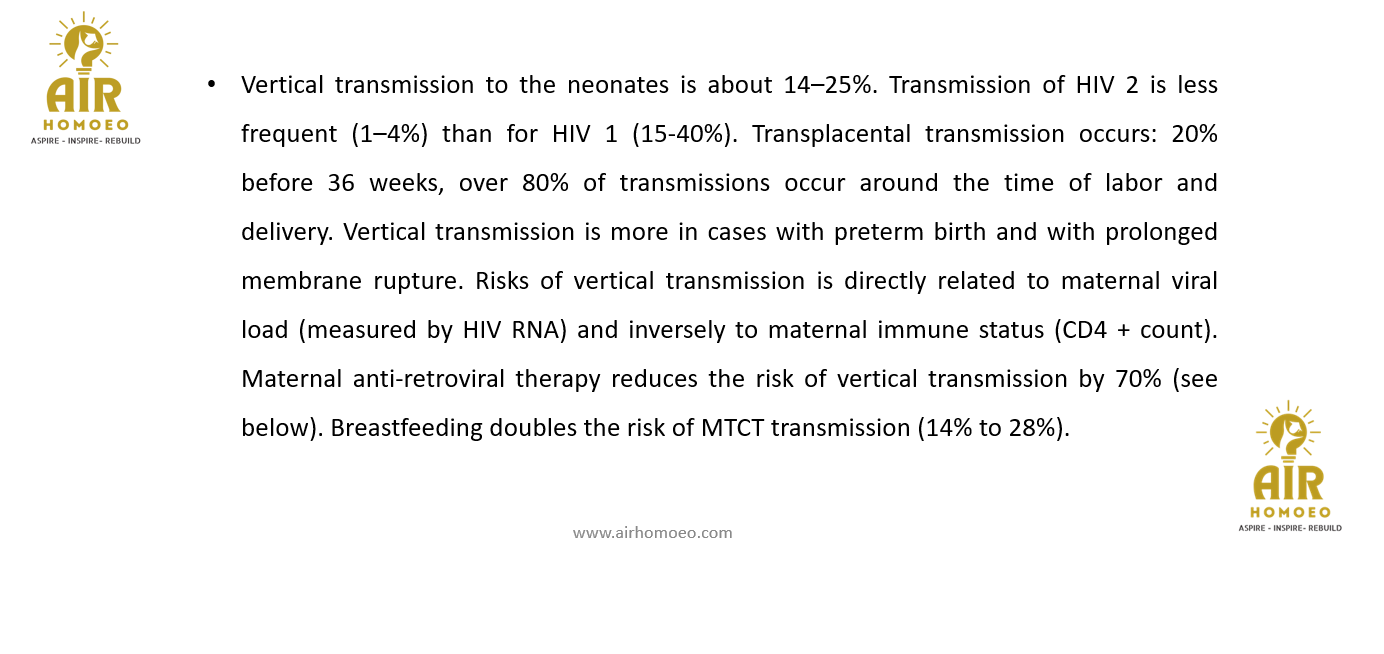 AIR
HOMOEO
ASPIRE - INSPIRE- REBUILD

• Vertical transmission to the neonates is about 14–25%. Transmission of HIV 2 is less frequent (1–4%) than for HIV 1 (15-40%). Transplacental transmission occurs: 20% before 36 weeks, over 80% of transmissions occur around the time of labor and delivery. Vertical transmission is more in cases with preterm birth and with prolonged membrane rupture. Risks of vertical transmission is directly related to maternal viral load (measured by HIV RNA) and inversely to maternal immune status (CD4 + count). Maternal anti-retroviral therapy reduces the risk of vertical transmission by 70% (see below). Breastfeeding doubles the risk of MTCT transmission (14% to 28%).

AIR
HOMOEO
ASPIRE - INSPIRE- REBUILD

www.airhomoeo.com